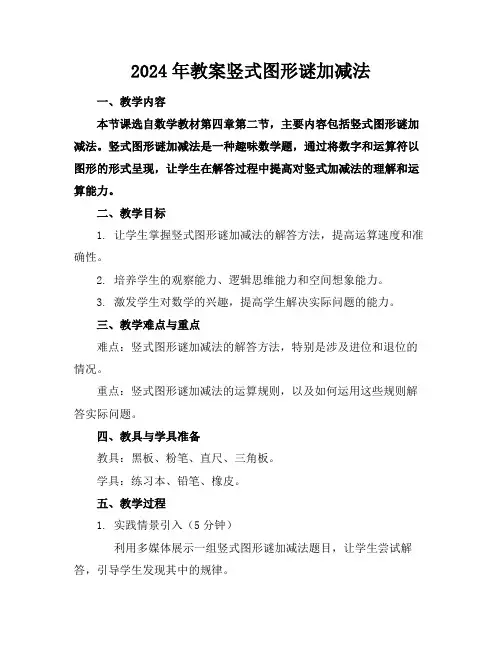 2024年教案竖式图形谜加减法

一、教学内容

本节课选自数学教材第四章第二节，主要内容包括竖式图形谜加减法。竖式图形谜加减法是一种趣味数学题，通过将数字和运算符以图形的形式呈现，让学生在解答过程中提高对竖式加减法的理解和运算能力。

二、教学目标

1. 让学生掌握竖式图形谜加减法的解答方法，提高运算速度和准确性。

2. 培养学生的观察能力、逻辑思维能力和空间想象能力。

3. 激发学生对数学的兴趣，提高学生解决实际问题的能力。

三、教学难点与重点

难点：竖式图形谜加减法的解答方法，特别是涉及进位和退位的情况。

重点：竖式图形谜加减法的运算规则，以及如何运用这些规则解答实际问题。

四、教具与学具准备

教具：黑板、粉笔、直尺、三角板。

学具：练习本、铅笔、橡皮。

五、教学过程

1. 实践情景引入（5分钟）

利用多媒体展示一组竖式图形谜加减法题目，让学生尝试解答，引导学生发现其中的规律。